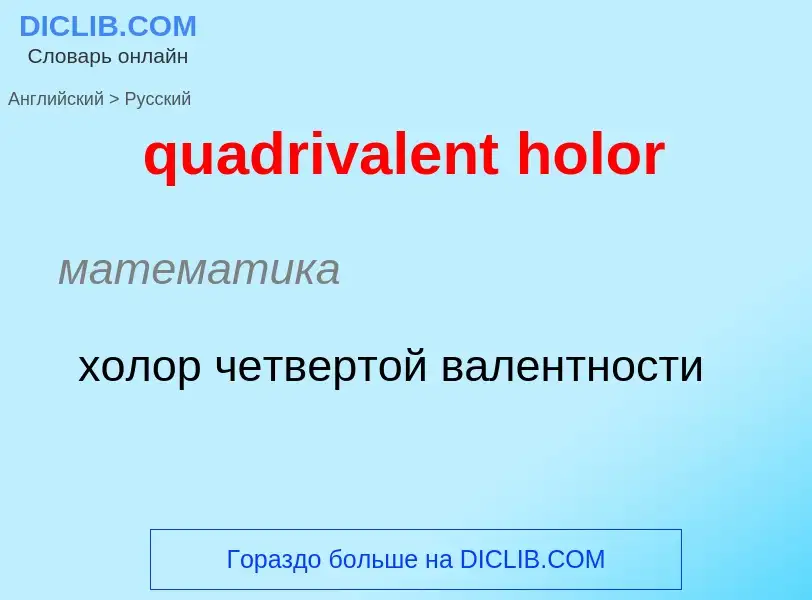 DICLIB.COM
Словарь онлайн

Английский > Русский

quadrivalent holor

математика

холор четвертой валентности

Гораздо больше на DICLIB.COM